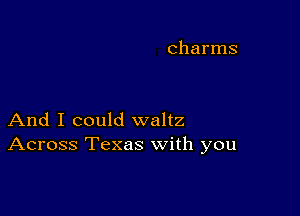 charms

And I could waltz
Across Texas with you